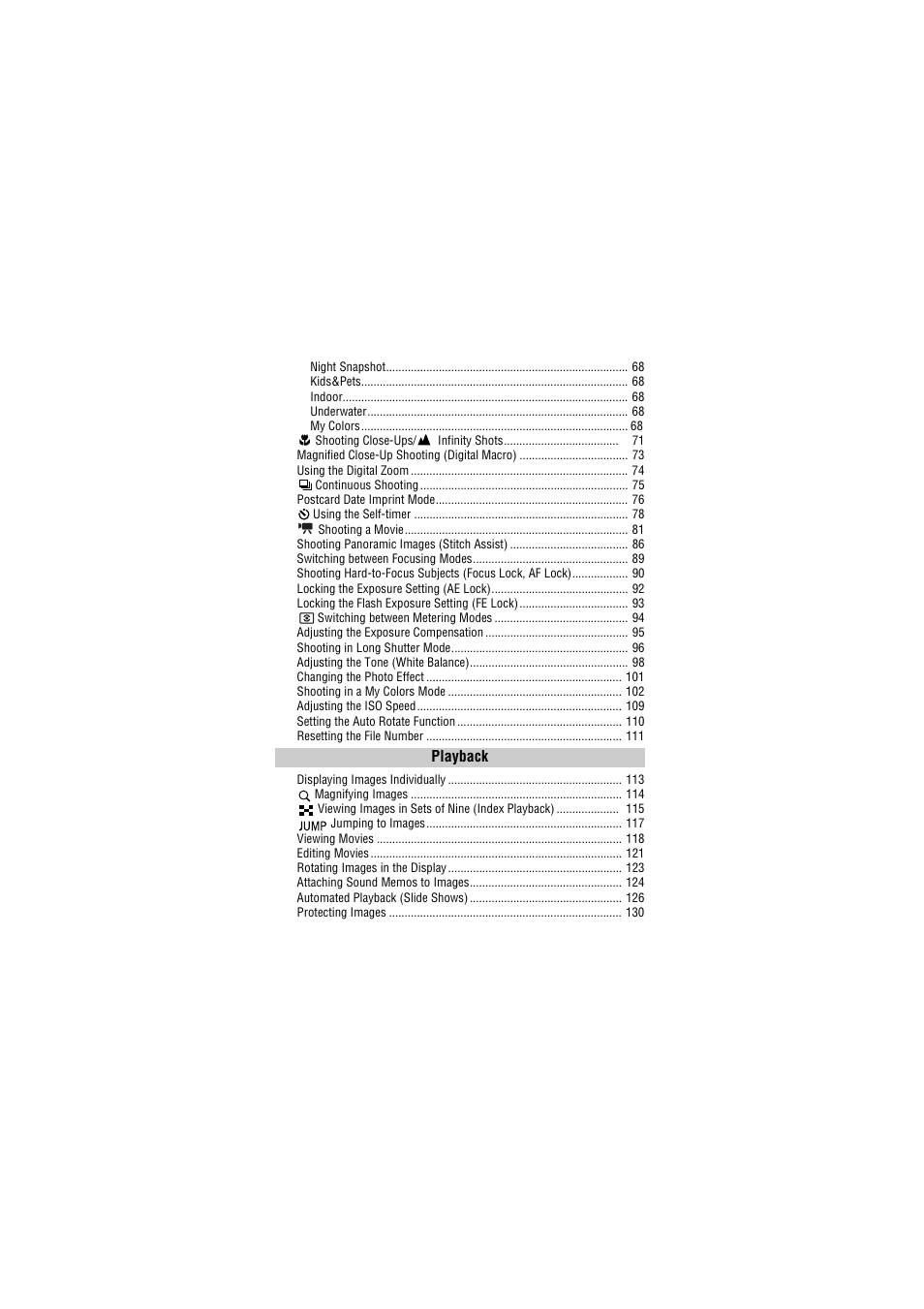 Night Snapshot 68
Kids&Pets 68
Indoor 68
Underwater 68
My Colors 68
Shooting Close-Ups/ Infinity Shots 71
Magnified Close-Up Shooting (Digital Macro) 73
Using the Digital Zoom 74
Continuous Shooting 75
Postcard Date Imprint Mode 76
Using the Self-timer 78
Shooting a Movie 81
Shooting Panoramic Images (Stitch Assist) 86
Switching between Focusing Modes 89
Shooting Hard-to-Focus Subjects (Focus Lock, AF Lock) 90
Locking the Exposure Setting (AE Lock) 92
Locking the Flash Exposure Setting (FE Lock) 93
Switching between Metering Modes 94
Adjusting the Exposure Compensation 95
Shooting in Long Shutter Mode 96
Adjusting the Tone (White Balance) 98
Changing the Photo Effect 101
Shooting in a My Colors Mode 102
Adjusting the ISO Speed 109
Setting the Auto Rotate Function 110
Resetting the File Number 111

Playback

Displaying Images Individually 113
Magnifying Images 114
Viewing Images in Sets of Nine (Index Playback) 115
JUMP Jumping to Images 117
Viewing Movies 118
Editing Movies 121
Rotating Images in the Display 123
Attaching Sound Memos to Images 124
Automated Playback (Slide Shows) 126
Protecting Images 130